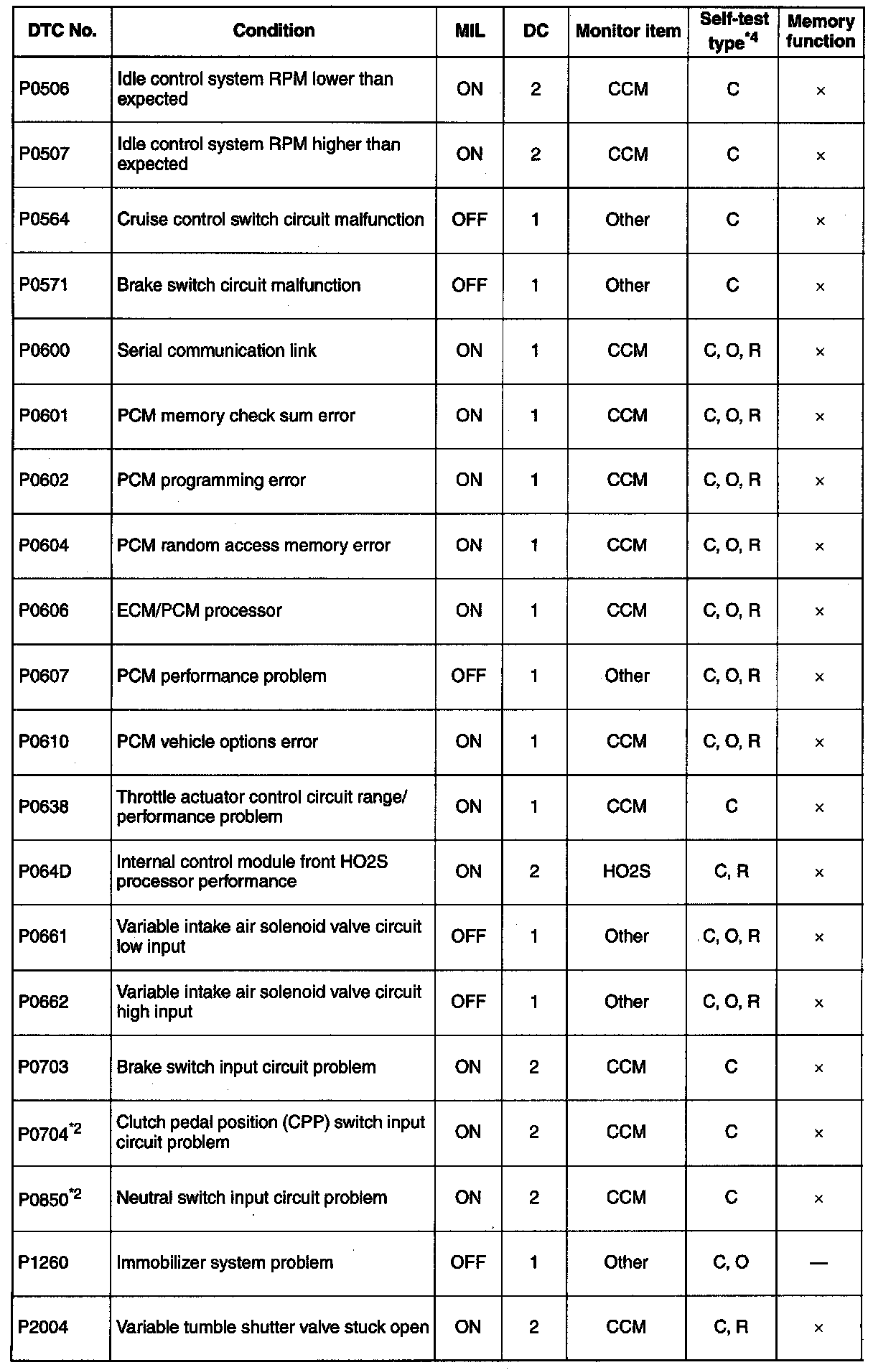 | DTC No. | Condition | MIL | DC | Monitor item | Self-test type$^{*4}$ | Memory function |
|---|---|---|---|---|---|---|
| P0506 | Idle control system RPM lower than expected | ON | 2 | CCM | C | × |
| P0507 | Idle control system RPM higher than expected | ON | 2 | CCM | C | × |
| P0564 | Cruise control switch circuit malfunction | OFF | 1 | Other | C | × |
| P0571 | Brake switch circuit malfunction | OFF | 1 | Other | C | × |
| P0600 | Serial communication link | ON | 1 | CCM | C, O, R | × |
| P0601 | PCM memory check sum error | ON | 1 | CCM | C, O, R | × |
| P0602 | PCM programming error | ON | 1 | CCM | C, O, R | × |
| P0604 | PCM random access memory error | ON | 1 | CCM | C, O, R | × |
| P0606 | ECM/PCM processor | ON | 1 | CCM | C, O, R | × |
| P0607 | PCM performance problem | OFF | 1 | Other | C, O, R | × |
| P0610 | PCM vehicle options error | ON | 1 | CCM | C, O, R | × |
| P0638 | Throttle actuator control circuit range/ performance problem | ON | 1 | CCM | C | × |
| P064D | Internal control module front HO2S processor performance | ON | 2 | HO2S | C, R | × |
| P0661 | Variable intake air solenoid valve circuit low input | OFF | 1 | Other | C, O, R | × |
| P0662 | Variable intake air solenoid valve circuit high input | OFF | 1 | Other | C, O, R | × |
| P0703 | Brake switch input circuit problem | ON | 2 | CCM | C | × |
| P0704$^{*2}$ | Clutch pedal position (CPP) switch input circuit problem | ON | 2 | CCM | C | × |
| P0850$^{*2}$ | Neutral switch input circuit problem | ON | 2 | CCM | C | × |
| P1260 | Immobilizer system problem | OFF | 1 | Other | C, O | — |
| P2004 | Variable tumble shutter valve stuck open | ON | 2 | CCM | C, R | × |